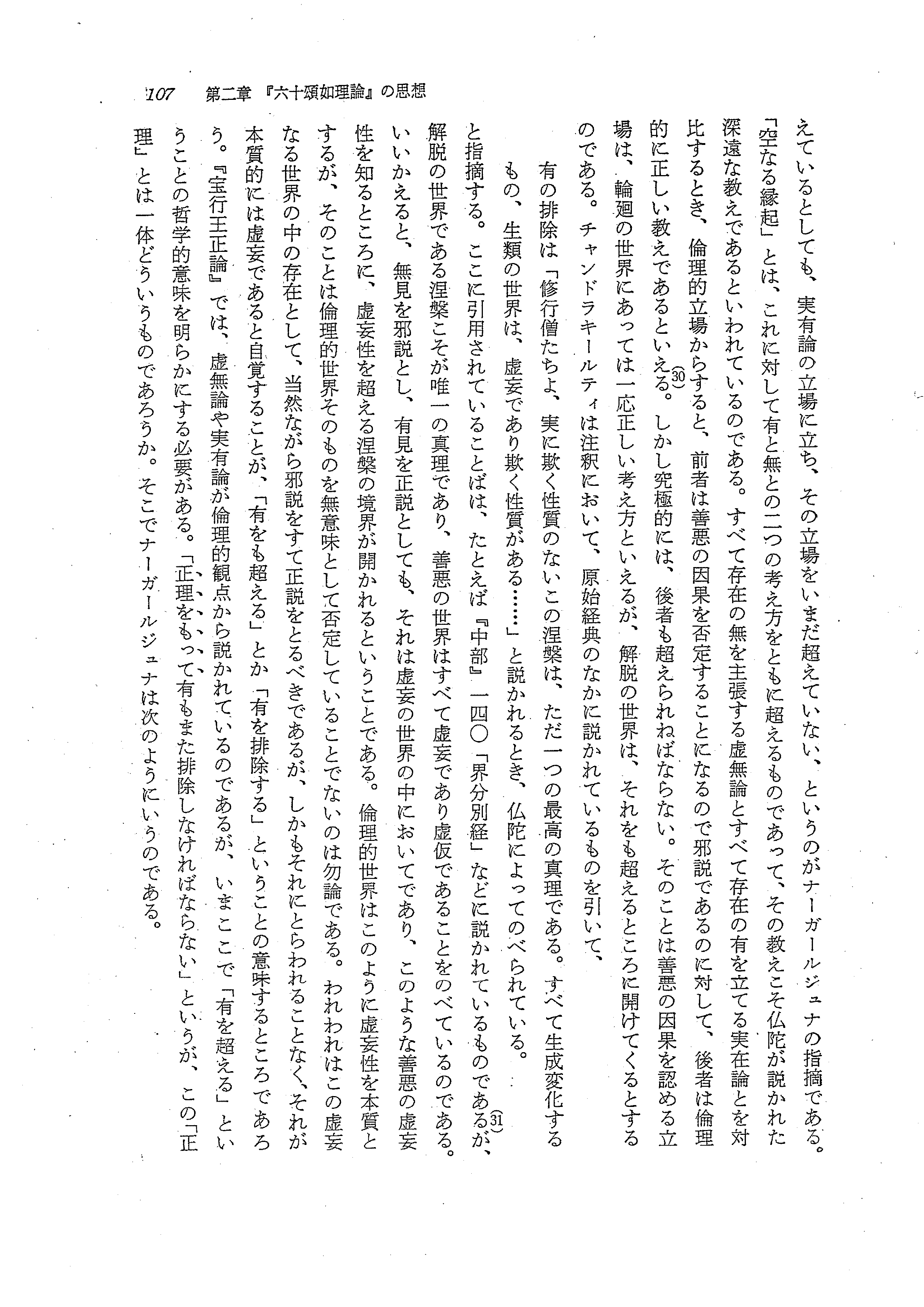 107　第二章『六十頌如理論』の思想

えているとしても、実有論の立場に立ち、その立場をいまだ超えていない、というのがナーガールジュナの指摘である。「空なる縁起」とは、これに対して有と無との二つの考え方をともに超えるものであって、その教えこそ仏陀が説かれた深遠な教えであるといわれているのである。すべて存在の無を主張する虚無論とすべて存在の有を立てる実在論とを対比するとき、倫理的立場からすると、前者は善悪の因果を否定することになるので邪説であるのに対して、後者は倫理的に正しい教えであるといえる。(30)しかし究極的には、後者も超えられねばならない。そのことは善悪の因果を認める立場は、輪廻の世界にあっては一応正しい考え方といえるが、解脱の世界は、それをも超えるところに開けてくるとするのである。チャンドラキールティは注釈において、原始経典のなかに説かれているものを引いて、

有の排除は「修行僧たちよ、実に欺く性質のないこの涅槃は、ただ一つの最高の真理である。すべて生成変化するもの、生類の世界は、虚妄であり欺く性質がある……」と説かれるとき、仏陀によってのべられている。

と指摘する。ここに引用されていることばは、たとえば『中部』一四〇「界分別経」などに説かれているものであるが、(31)解脱の世界である涅槃こそが唯一の真理であり、善悪の世界はすべて虚妄であり虚仮であることをのべているのである。いいかえると、無見を邪説とし、有見を正説としても、それは虚妄の世界の中においてであり、このような善悪の虚妄性を知るところに、虚妄性を超える涅槃の境界が開かれるということである。倫理的世界はこのように虚妄性を本質とするが、そのことは倫理的世界そのものを無意味として否定していることでないのは勿論である。われわれはこの虚妄なる世界の中の存在として、当然ながら邪説をすて正説をとるべきであるが、しかもそれにとらわれることなく、それが本質的には虚妄であると自覚することが、「有をも超える」とか「有を排除する」ということの意味するところであろう。『宝行王正論』では、虚無論や実有論が倫理的観点から説かれているのであるが、いまここで「有を超える」ということの哲学的意味を明らかにする必要がある。「正理をもって有もまた排除しなければならない」というが、この「正理」とは一体どういうものであろうか。そこでナーガールジュナは次のようにいうのである。